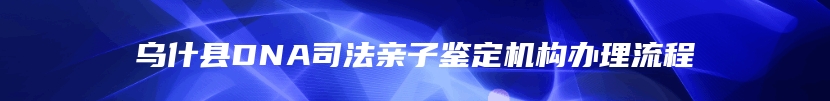 乌什县DNA司法亲子鉴定机构办理流程